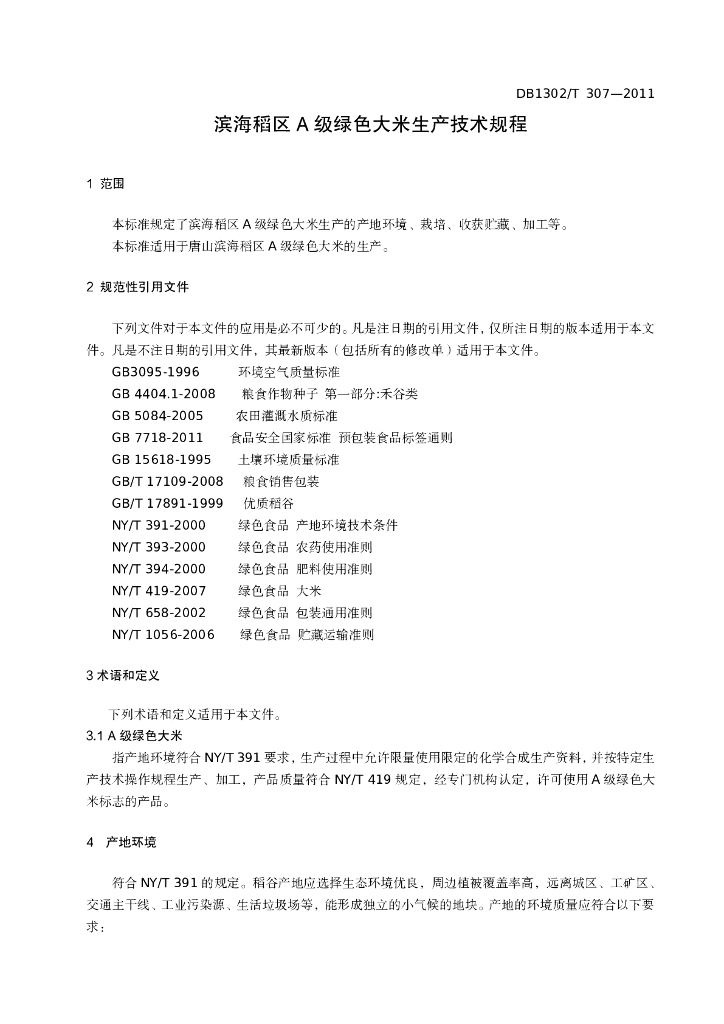 DB1302/T 307—2011

滨海稻区 A 级绿色大米生产技术规程

1 范围

本标准规定了滨海稻区 A 级绿色大米生产的产地环境、栽培、收获贮藏、加工等。
本标准适用于唐山滨海稻区 A 级绿色大米的生产。

2 规范性引用文件

下列文件对于本文件的应用是必不可少的。凡是注日期的引用文件，仅所注日期的版本适用于本文件。凡是不注日期的引用文件，其最新版本（包括所有的修改单）适用于本文件。
GB3095-1996 环境空气质量标准
GB 4404.1-2008 粮食作物种子 第一部分:禾谷类
GB 5084-2005 农田灌溉水质标准
GB 7718-2011 食品安全国家标准 预包装食品标签通则
GB 15618-1995 土壤环境质量标准
GB/T 17109-2008 粮食销售包装
GB/T 17891-1999 优质稻谷
NY/T 391-2000 绿色食品 产地环境技术条件
NY/T 393-2000 绿色食品 农药使用准则
NY/T 394-2000 绿色食品 肥料使用准则
NY/T 419-2007 绿色食品 大米
NY/T 658-2002 绿色食品 包装通用准则
NY/T 1056-2006 绿色食品 贮藏运输准则

3 术语和定义

下列术语和定义适用于本文件。
3.1 A 级绿色大米
指产地环境符合 NY/T 391 要求，生产过程中允许限量使用限定的化学合成生产资料，并按特定生产技术操作规程生产、加工，产品质量符合 NY/T 419 规定，经专门机构认定，许可使用 A 级绿色大米标志的产品。

4 产地环境

符合 NY/T 391 的规定。稻谷产地应选择生态环境优良，周边植被覆盖率高，远离城区、工矿区、交通主干线、工业污染源、生活垃圾场等，能形成独立的小气候的地块。产地的环境质量应符合以下要求：